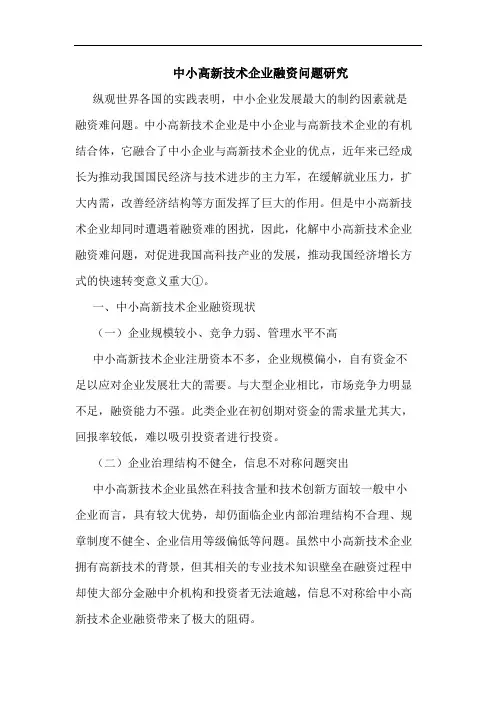 中小高新技术企业融资问题研究

纵观世界各国的实践表明，中小企业发展最大的制约因素就是融资难问题。中小高新技术企业是中小企业与高新技术企业的有机结合体，它融合了中小企业与高新技术企业的优点，近年来已经成长为推动我国国民经济与技术进步的主力军，在缓解就业压力，扩大内需，改善经济结构等方面发挥了巨大的作用。但是中小高新技术企业却同时遭遇着融资难的困扰，因此，化解中小高新技术企业融资难问题，对促进我国高科技产业的发展，推动我国经济增长方式的快速转变意义重大①。

一、中小高新技术企业融资现状

（一）企业规模较小、竞争力弱、管理水平不高

中小高新技术企业注册资本不多，企业规模偏小，自有资金不足以应对企业发展壮大的需要。与大型企业相比，市场竞争力明显不足，融资能力不强。此类企业在初创期对资金的需求量尤其大，回报率较低，难以吸引投资者进行投资。

（二）企业治理结构不健全，信息不对称问题突出

中小高新技术企业虽然在科技含量和技术创新方面较一般中小企业而言，具有较大优势，却仍面临企业内部治理结构不合理、规章制度不健全、企业信用等级偏低等问题。虽然中小高新技术企业拥有高新技术的背景，但其相关的专业技术知识壁垒在融资过程中却使大部分金融中介机构和投资者无法逾越，信息不对称给中小高新技术企业融资带来了极大的阻碍。